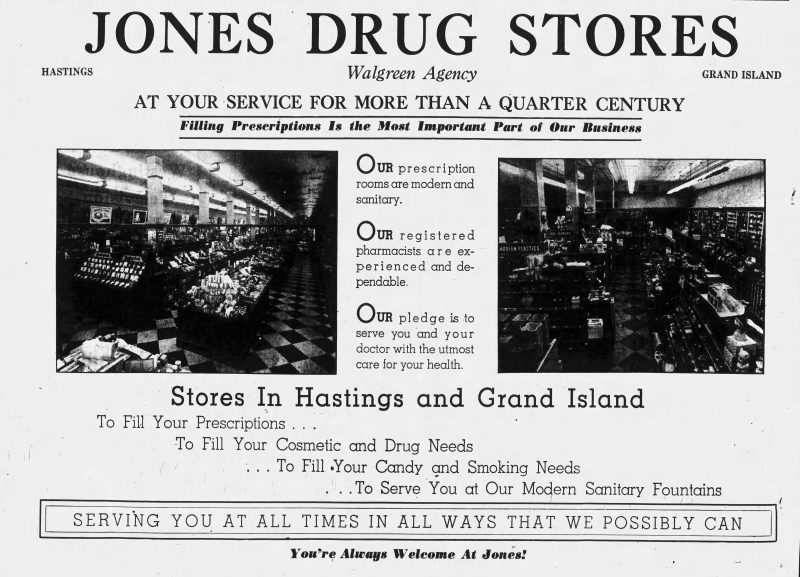 JONES DRUG STORES

HASTINGS

Walgreen Agency

GRAND ISLAND

AT YOUR SERVICE FOR MORE THAN A QUARTER CENTURY

Filling Prescriptions Is the Most Important Part of Our Business

OUR prescription rooms are modern and sanitary.

OUR registered pharmacists are experienced and dependable.

OUR pledge is to serve you and your doctor with the utmost care for your health.

Stores In Hastings and Grand Island

To Fill Your Prescriptions . . .

To Fill Your Cosmetic and Drug Needs

. . . To Fill Your Candy and Smoking Needs

. . . To Serve You at Our Modern Sanitary Fountains

SERVING YOU AT ALL TIMES IN ALL WAYS THAT WE POSSIBLY CAN

You're Always Welcome At Jones!